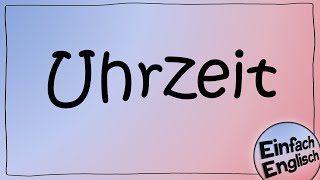 Uhrzeit

Einfach Englisch